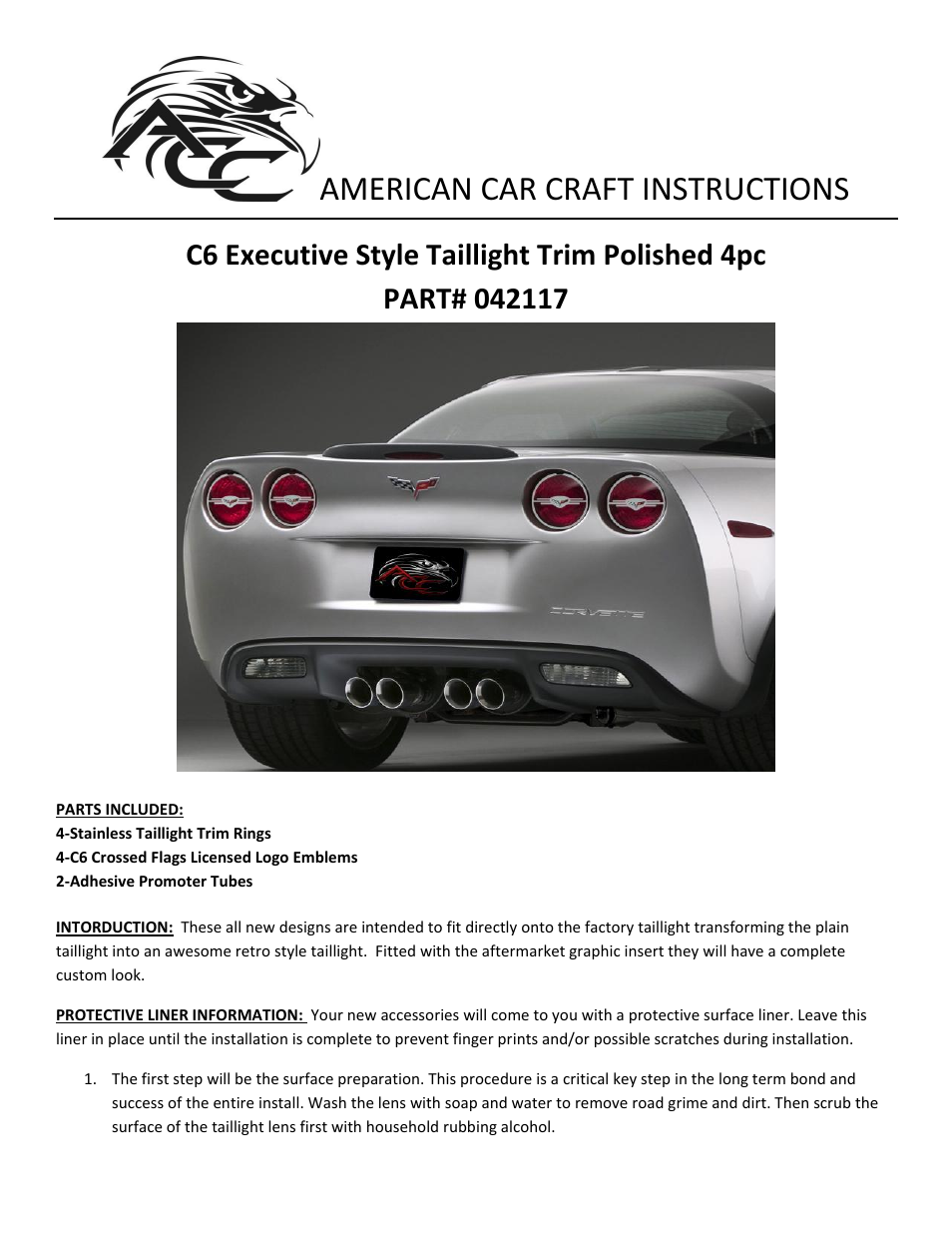 ACC AMERICAN CAR CRAFT INSTRUCTIONS

C6 Executive Style Taillight Trim Polished 4pc
PART# 042117

CORVETTE

PARTS INCLUDED:
4-Stainless Taillight Trim Rings
4-C6 Crossed Flags Licensed Logo Emblems
2-Adhesive Promoter Tubes

INTORDUCTION: These all new designs are intended to fit directly onto the factory taillight transforming the plain taillight into an awesome retro style taillight. Fitted with the aftermarket graphic insert they will have a complete custom look.

PROTECTIVE LINER INFORMATION: Your new accessories will come to you with a protective surface liner. Leave this liner in place until the installation is complete to prevent finger prints and/or possible scratches during installation.

1. The first step will be the surface preparation. This procedure is a critical key step in the long term bond and success of the entire install. Wash the lens with soap and water to remove road grime and dirt. Then scrub the surface of the taillight lens first with household rubbing alcohol.